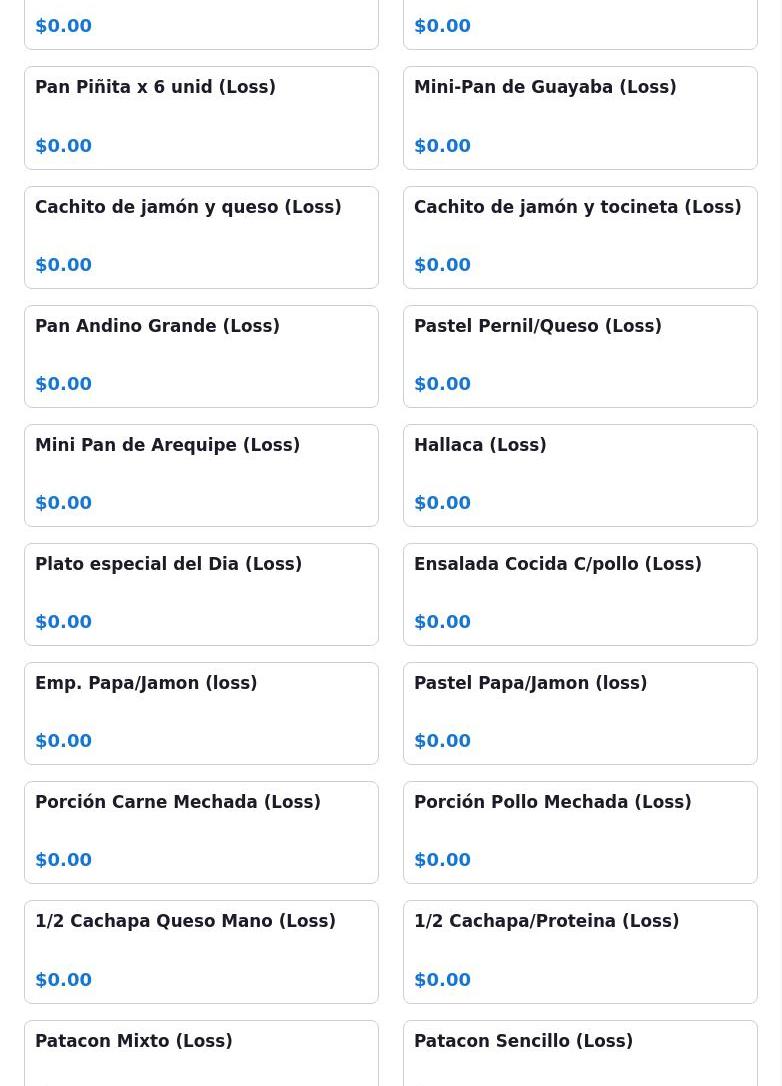 $0.00

$0.00

Pan Piñita x 6 unid (Loss)

$0.00

Mini-Pan de Guayaba (Loss)

$0.00

Cachito de jamón y queso (Loss)

$0.00

Cachito de jamón y tocineta (Loss)

$0.00

Pan Andino Grande (Loss)

$0.00

Pastel Pernil/Queso (Loss)

$0.00

Mini Pan de Arequipe (Loss)

$0.00

Hallaca (Loss)

$0.00

Plato especial del Dia (Loss)

$0.00

Ensalada Cocida C/pollo (Loss)

$0.00

Emp. Papa/Jamon (loss)

$0.00

Pastel Papa/Jamon (loss)

$0.00

Porción Carne Mechada (Loss)

$0.00

Porción Pollo Mechada (Loss)

$0.00

1/2 Cachapa Queso Mano (Loss)

$0.00

1/2 Cachapa/Proteina (Loss)

$0.00

Patacon Mixto (Loss)

Patacon Sencillo (Loss)